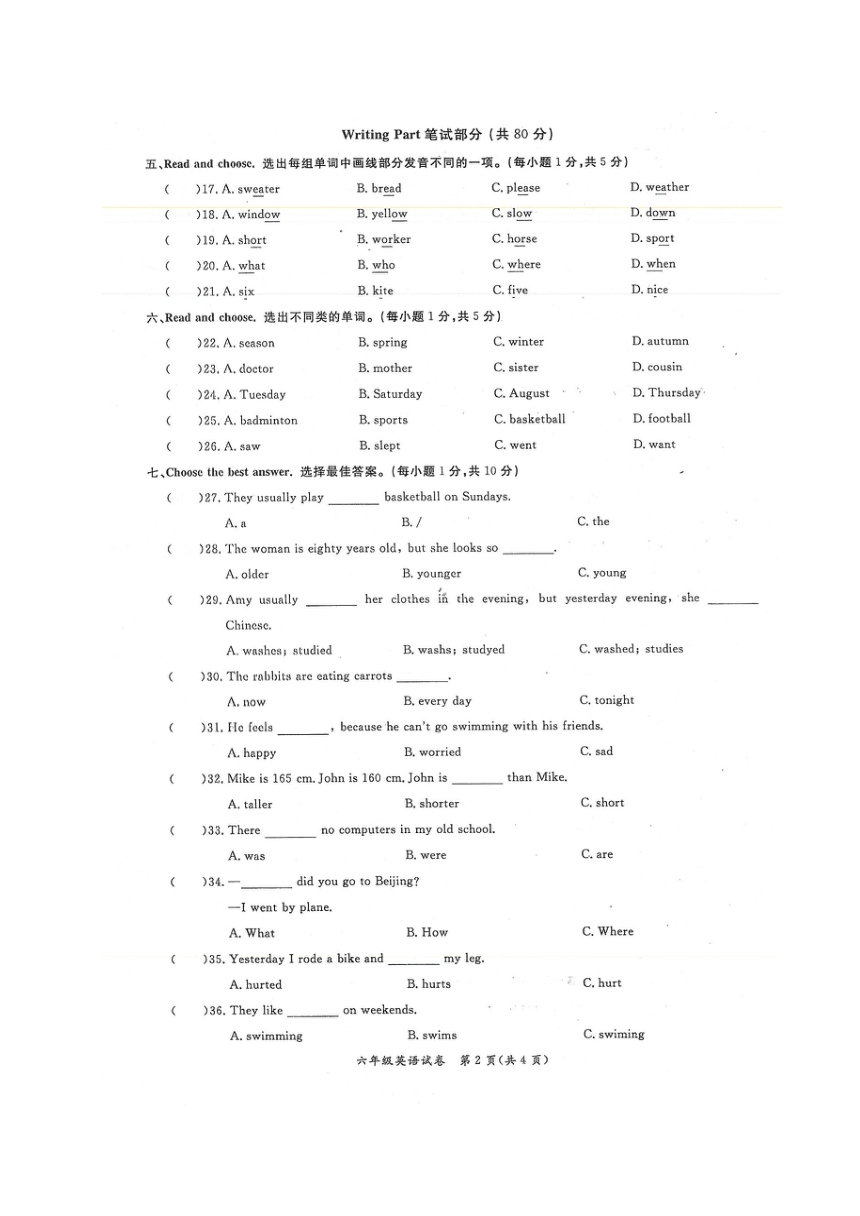 Writing Part 笔试部分（共 80 分）

五、Read and choose. 选出每组单词中画线部分发音不同的一项。（每小题 1 分，共 5 分）

(　　)17. A. sweater　B. bread　C. please　D. weather

(　　)18. A. window　B. yellow　C. slow　D. down

(　　)19. A. short　B. worker　C. horse　D. sport

(　　)20. A. what　B. who　C. where　D. when

(　　)21. A. six　B. kite　C. five　D. nice

六、Read and choose. 选出不同类的单词。（每小题 1 分，共 5 分）

(　　)22. A. season　B. spring　C. winter　D. autumn

(　　)23. A. doctor　B. mother　C. sister　D. cousin

(　　)24. A. Tuesday　B. Saturday　C. August　D. Thursday

(　　)25. A. badminton　B. sports　C. basketball　D. football

(　　)26. A. saw　B. slept　C. went　D. want

七、Choose the best answer. 选择最佳答案。（每小题 1 分，共 10 分）

(　　)27. They usually play ________ basketball on Sundays.
A. a　B. /　C. the

(　　)28. The woman is eighty years old, but she looks so ________.
A. older　B. younger　C. young

(　　)29. Amy usually ________ her clothes in the evening, but yesterday evening, she ________ Chinese.
A. washes; studied　B. washs; studyed　C. washed; studies

(　　)30. The rabbits are eating carrots ________.
A. now　B. every day　C. tonight

(　　)31. He feels ________, because he can't go swimming with his friends.
A. happy　B. worried　C. sad

(　　)32. Mike is 165 cm. John is 160 cm. John is ________ than Mike.
A. taller　B. shorter　C. short

(　　)33. There ________ no computers in my old school.
A. was　B. were　C. are

(　　)34. —________ did you go to Beijing?
—I went by plane.
A. What　B. How　C. Where

(　　)35. Yesterday I rode a bike and ________ my leg.
A. hurted　B. hurts　C. hurt

(　　)36. They like ________ on weekends.
A. swimming　B. swims　C. swiming

六年级英语试卷　第 2 页（共 4 页）